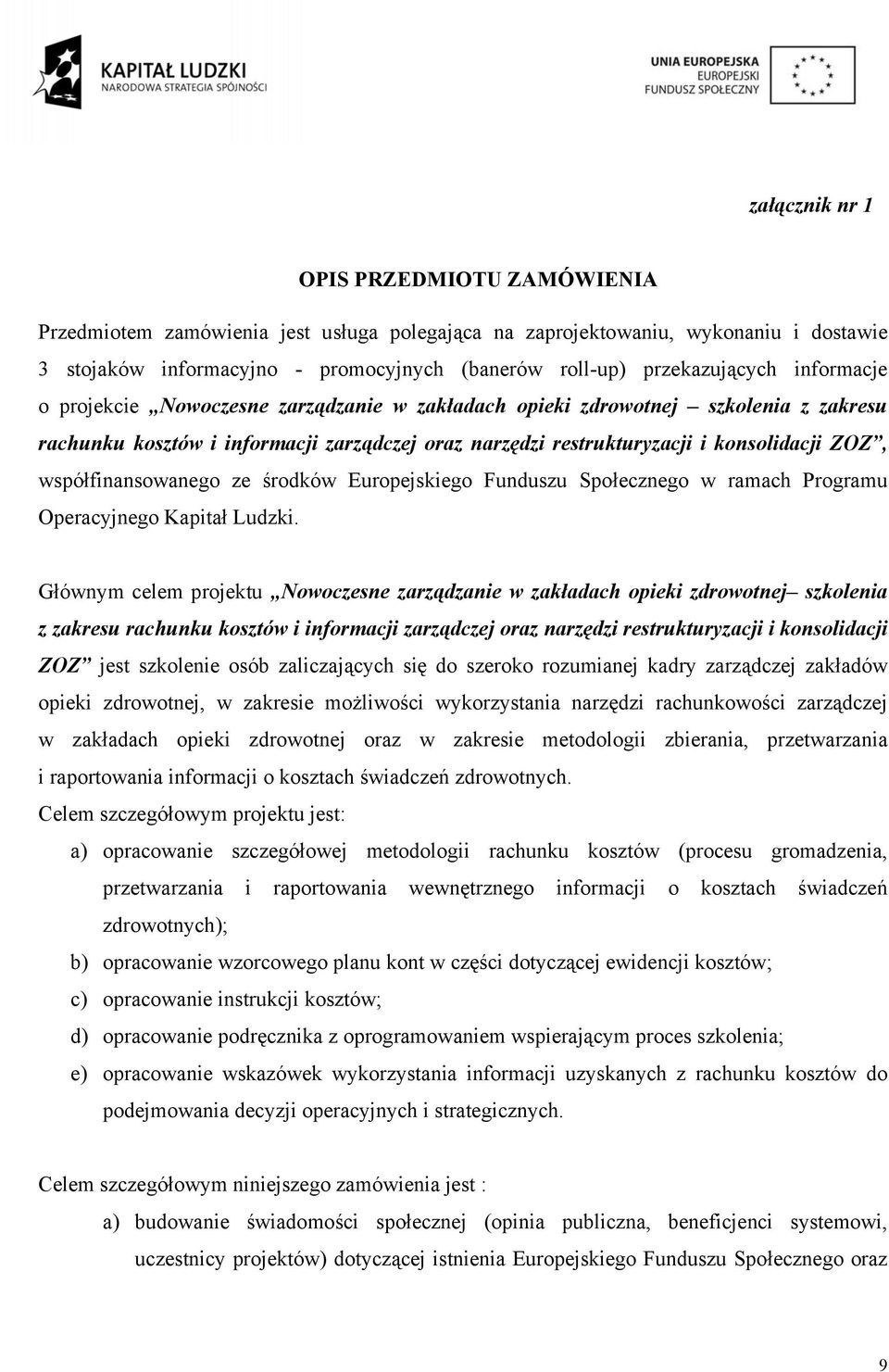 KAPITAŁ LUDZKI
NARODOWA STRATEGIA SPÓJNOŚCI

UNIA EUROPEJSKA
EUROPEJSKI
FUNDUSZ SPOŁECZNY

załącznik nr 1

OPIS PRZEDMIOTU ZAMÓWIENIA

Przedmiotem zamówienia jest usługa polegająca na zaprojektowaniu, wykonaniu i dostawie 3 stojaków informacyjno - promocyjnych (banerów roll-up) przekazujących informacje o projekcie „Nowoczesne zarządzanie w zakładach opieki zdrowotnej – szkolenia z zakresu rachunku kosztów i informacji zarządczej oraz narzędzi restrukturyzacji i konsolidacji ZOZ”, współfinansowanego ze środków Europejskiego Funduszu Społecznego w ramach Programu Operacyjnego Kapitał Ludzki.

Głównym celem projektu „Nowoczesne zarządzanie w zakładach opieki zdrowotnej– szkolenia z zakresu rachunku kosztów i informacji zarządczej oraz narzędzi restrukturyzacji i konsolidacji ZOZ” jest szkolenie osób zaliczających się do szeroko rozumianej kadry zarządczej zakładów opieki zdrowotnej, w zakresie możliwości wykorzystania narzędzi rachunkowości zarządczej w zakładach opieki zdrowotnej oraz w zakresie metodologii zbierania, przetwarzania i raportowania informacji o kosztach świadczeń zdrowotnych.
Celem szczegółowym projektu jest:
a) opracowanie szczegółowej metodologii rachunku kosztów (procesu gromadzenia, przetwarzania i raportowania wewnętrznego informacji o kosztach świadczeń zdrowotnych);
b) opracowanie wzorcowego planu kont w części dotyczącej ewidencji kosztów;
c) opracowanie instrukcji kosztów;
d) opracowanie podręcznika z oprogramowaniem wspierającym proces szkolenia;
e) opracowanie wskazówek wykorzystania informacji uzyskanych z rachunku kosztów do podejmowania decyzji operacyjnych i strategicznych.

Celem szczegółowym niniejszego zamówienia jest :
a) budowanie świadomości społecznej (opinia publiczna, beneficjenci systemowi, uczestnicy projektów) dotyczącej istnienia Europejskiego Funduszu Społecznego oraz

9